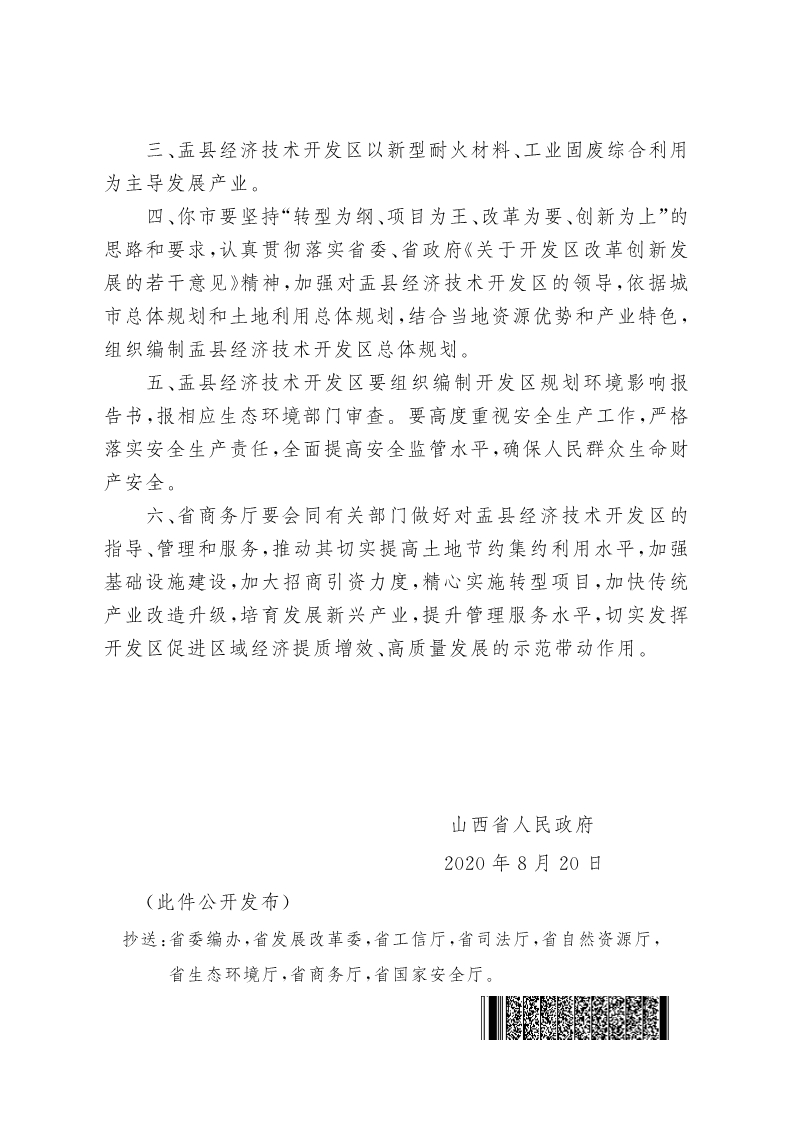 三、盂县经济技术开发区以新型耐火材料、工业固废综合利用为主导发展产业。

四、你市要坚持“转型为纲、项目为王、改革为要、创新为上”的思路和要求，认真贯彻落实省委、省政府《关于开发区改革创新发展的若干意见》精神，加强对盂县经济技术开发区的领导，依据城市总体规划和土地利用总体规划，结合当地资源优势和产业特色，组织编制盂县经济技术开发区总体规划。

五、盂县经济技术开发区要组织编制开发区规划环境影响报告书，报相应生态环境部门审查。要高度重视安全生产工作，严格落实安全生产责任，全面提高安全监管水平，确保人民群众生命财产安全。

六、省商务厅要会同有关部门做好对盂县经济技术开发区的指导、管理和服务，推动其切实提高土地节约集约利用水平，加强基础设施建设，加大招商引资力度，精心实施转型项目，加快传统产业改造升级，培育发展新兴产业，提升管理服务水平，切实发挥开发区促进区域经济提质增效、高质量发展的示范带动作用。

山西省人民政府

2020年8月20日

（此件公开发布）

抄送：省委编办，省发展改革委，省工信厅，省司法厅，省自然资源厅，省生态环境厅，省商务厅，省国家安全厅。